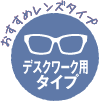 おすすめレンズタイプ

デスクワーク用
タイプ